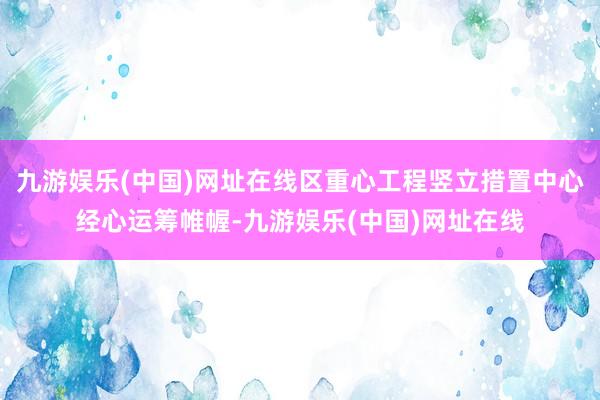 九游娱乐(中国)网址在线区重心工程竖立措置中心经心运筹帷幄-九游娱乐(中国)网址在线